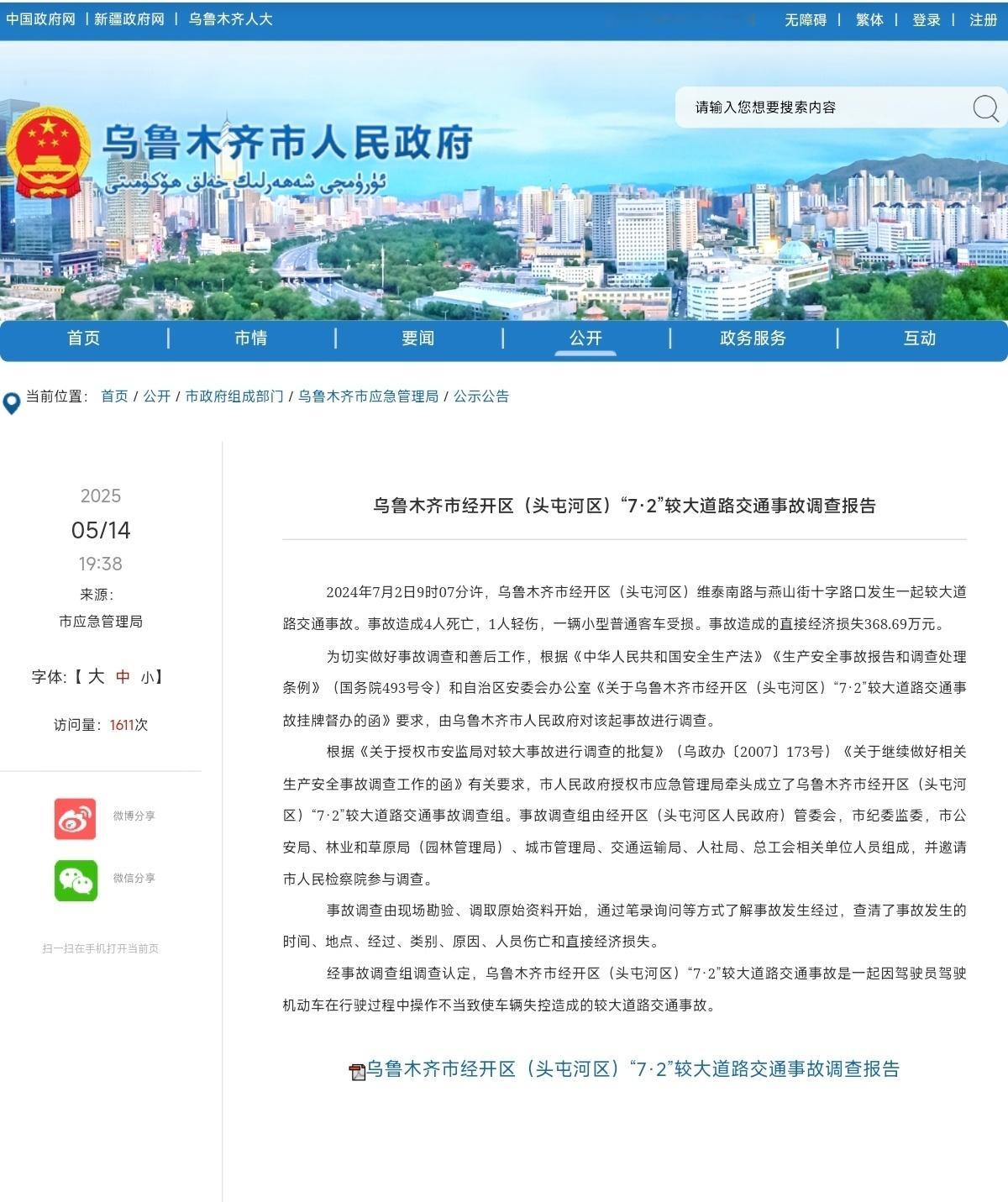 中国政府网 | 新疆政府网 | 乌鲁木齐人大

无障碍 | 繁体 | 登录 | 注册

请输入您想要搜索内容

乌鲁木齐市人民政府

ئۈرۈمچى شەھەرلىك خەلق ھۆكۈمىتى

首页 | 市情 | 要闻 | 公开 | 政务服务 | 互动

当前位置： 首页 / 公开 / 市政府组成部门 / 乌鲁木齐市应急管理局 / 公示公告

2025
05/14
19:38
来源：
市应急管理局

字体：【 大 中 小】

访问量：1611次

微博分享

微信分享

扫一扫在手机打开当前页

乌鲁木齐市经开区（头屯河区）“7·2”较大道路交通事故调查报告

2024年7月2日9时07分许，乌鲁木齐市经开区（头屯河区）维泰南路与燕山街十字路口发生一起较大道路交通事故。事故造成4人死亡，1人轻伤，一辆小型普通客车受损。事故造成的直接经济损失368.69万元。

为切实做好事故调查和善后工作，根据《中华人民共和国安全生产法》《生产安全事故报告和调查处理条例》（国务院493号令）和自治区安委会办公室《关于乌鲁木齐市经开区（头屯河区）“7·2”较大道路交通事故挂牌督办的函》要求，由乌鲁木齐市人民政府对该起事故进行调查。

根据《关于授权市安监局对较大事故进行调查的批复》（乌政办〔2007〕173号）《关于继续做好相关生产安全事故调查工作的函》有关要求，市人民政府授权市应急管理局牵头成立了乌鲁木齐市经开区（头屯河区）“7·2”较大道路交通事故调查组。事故调查组由经开区（头屯河区人民政府）管委会，市纪委监委，市公安局、林业和草原局（园林管理局）、城市管理局、交通运输局、人社局、总工会相关单位人员组成，并邀请市人民检察院参与调查。

事故调查由现场勘验、调取原始资料开始，通过笔录询问等方式了解事故发生经过，查清了事故发生的时间、地点、经过、类别、原因、人员伤亡和直接经济损失。

经事故调查组调查认定，乌鲁木齐市经开区（头屯河区）“7·2”较大道路交通事故是一起因驾驶员驾驶机动车在行驶过程中操作不当致使车辆失控造成的较大道路交通事故。

乌鲁木齐市经开区（头屯河区）“7·2”较大道路交通事故调查报告